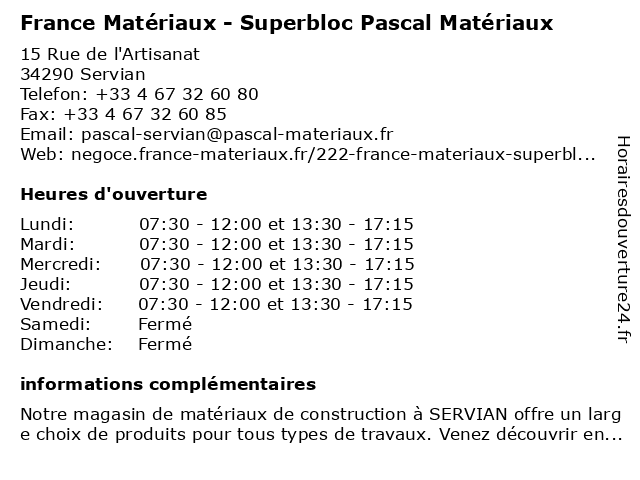 France Matériaux - Superbloc Pascal Matériaux

15 Rue de l'Artisanat
34290 Servian
Telefon: +33 4 67 32 60 80
Fax: +33 4 67 32 60 85
Email: pascal-servian@pascal-materiaux.fr
Web: negoce.france-materiaux.fr/222-france-materiaux-superbl...

Heures d'ouverture

| | |
|---|---|
| Lundi: | 07:30 - 12:00 et 13:30 - 17:15 |
| Mardi: | 07:30 - 12:00 et 13:30 - 17:15 |
| Mercredi: | 07:30 - 12:00 et 13:30 - 17:15 |
| Jeudi: | 07:30 - 12:00 et 13:30 - 17:15 |
| Vendredi: | 07:30 - 12:00 et 13:30 - 17:15 |
| Samedi: | Fermé |
| Dimanche: | Fermé |

informations complémentaires

Notre magasin de matériaux de construction à SERVIAN offre un large choix de produits pour tous types de travaux. Venez découvrir en...

Horairesdouverture24.fr